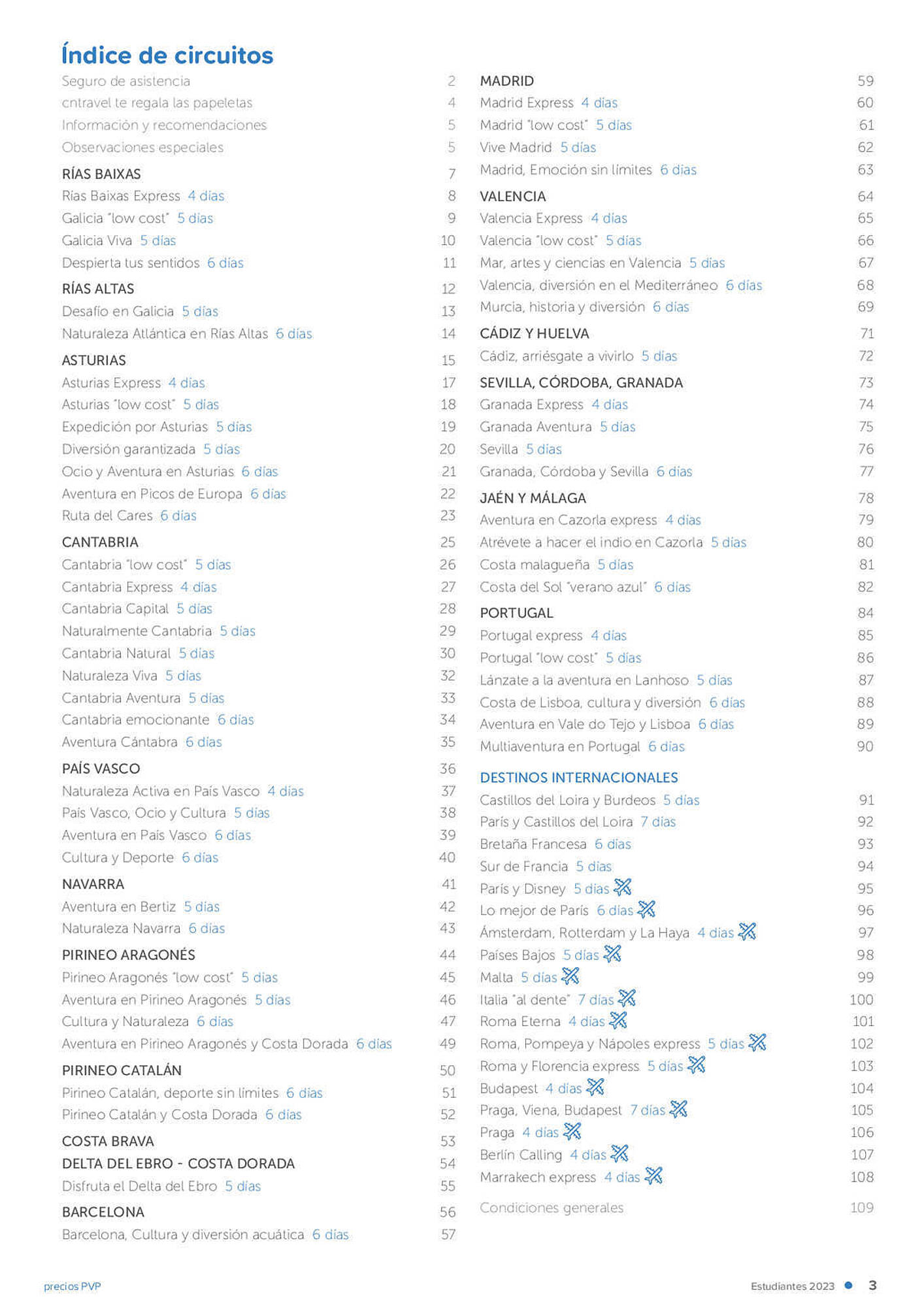 Índice de circuitos

Seguro de asistencia 2
cntravel te regala las papeletas 4
Información y recomendaciones 5
Observaciones especiales 5

RÍAS BAIXAS 7
Rías Baixas Express 4 días 8
Galicia "low cost" 5 días 9
Galicia Viva 5 días 10
Despierta tus sentidos 6 días 11

RÍAS ALTAS 12
Desafío en Galicia 5 días 13
Naturaleza Atlántica en Rías Altas 6 días 14

ASTURIAS 15
Asturias Express 4 días 17
Asturias "low cost" 5 días 18
Expedición por Asturias 5 días 19
Diversión garantizada 5 días 20
Ocio y Aventura en Asturias 6 días 21
Aventura en Picos de Europa 6 días 22
Ruta del Cares 6 días 23

CANTABRIA 25
Cantabria "low cost" 5 días 26
Cantabria Express 4 días 27
Cantabria Capital 5 días 28
Naturalmente Cantabria 5 días 29
Cantabria Natural 5 días 30
Naturaleza Viva 5 días 32
Cantabria Aventura 5 días 33
Cantabria emocionante 6 días 34
Aventura Cántabra 6 días 35

PAÍS VASCO 36
Naturaleza Activa en País Vasco 4 días 37
País Vasco, Ocio y Cultura 5 días 38
Aventura en País Vasco 6 días 39
Cultura y Deporte 6 días 40

NAVARRA 41
Aventura en Bertiz 5 días 42
Naturaleza Navarra 6 días 43

PIRINEO ARAGONÉS 44
Pirineo Aragonés "low cost" 5 días 45
Aventura en Pirineo Aragonés 5 días 46
Cultura y Naturaleza 6 días 47
Aventura en Pirineo Aragonés y Costa Dorada 6 días 49

PIRINEO CATALÁN 50
Pirineo Catalán, deporte sin límites 6 días 51
Pirineo Catalán y Costa Dorada 6 días 52

COSTA BRAVA 53
DELTA DEL EBRO - COSTA DORADA 54
Disfruta el Delta del Ebro 5 días 55

BARCELONA 56
Barcelona, Cultura y diversión acuática 6 días 57

MADRID 59
Madrid Express 4 días 60
Madrid "low cost" 5 días 61
Vive Madrid 5 días 62
Madrid, Emoción sin límites 6 días 63

VALENCIA 64
Valencia Express 4 días 65
Valencia "low cost" 5 días 66
Mar, artes y ciencias en Valencia 5 días 67
Valencia, diversión en el Mediterráneo 6 días 68
Murcia, historia y diversión 6 días 69

CÁDIZ Y HUELVA 71
Cádiz, arriésgate a vivirlo 5 días 72

SEVILLA, CÓRDOBA, GRANADA 73
Granada Express 4 días 74
Granada Aventura 5 días 75
Sevilla 5 días 76
Granada, Córdoba y Sevilla 6 días 77

JAÉN Y MÁLAGA 78
Aventura en Cazorla express 4 días 79
Atrévete a hacer el indio en Cazorla 5 días 80
Costa malagueña 5 días 81
Costa del Sol "verano azul" 6 días 82

PORTUGAL 84
Portugal express 4 días 85
Portugal "low cost" 5 días 86
Lánzate a la aventura en Lanhoso 5 días 87
Costa de Lisboa, cultura y diversión 6 días 88
Aventura en Vale do Tejo y Lisboa 6 días 89
Multiaventura en Portugal 6 días 90

DESTINOS INTERNACIONALES
Castillos del Loira y Burdeos 5 días 91
París y Castillos del Loira 7 días 92
Bretaña Francesa 6 días 93
Sur de Francia 5 días 94
París y Disney 5 días 95
Lo mejor de París 6 días 96
Ámsterdam, Rotterdam y La Haya 4 días 97
Países Bajos 5 días 98
Malta 5 días 99
Italia "al dente" 7 días 100
Roma Eterna 4 días 101
Roma, Pompeya y Nápoles express 5 días 102
Roma y Florencia express 5 días 103
Budapest 4 días 104
Praga, Viena, Budapest 7 días 105
Praga 4 días 106
Berlín Calling 4 días 107
Marrakech express 4 días 108

Condiciones generales 109

precios PVP
Estudiantes 2023 3